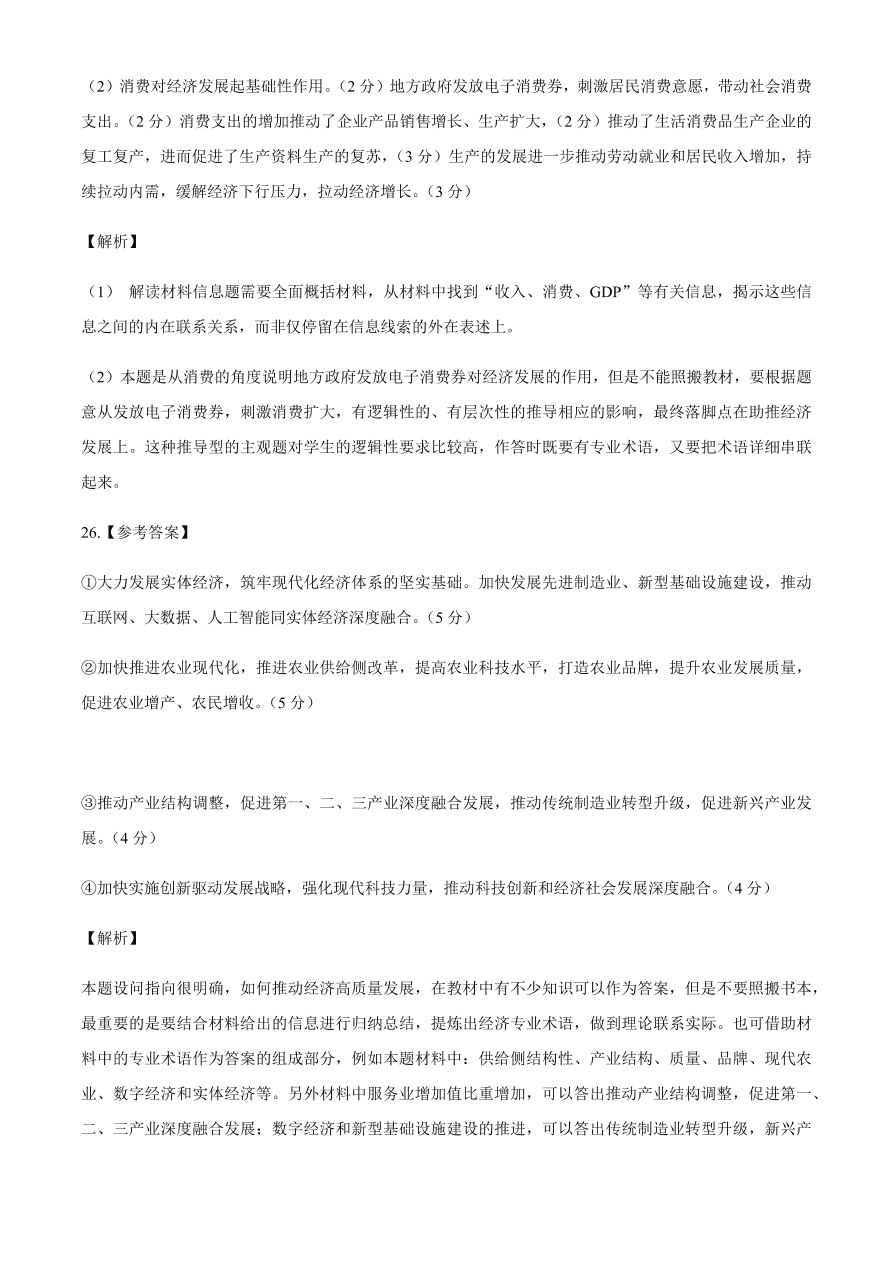 （2）消费对经济发展起基础性作用。（2 分）地方政府发放电子消费券，刺激居民消费意愿，带动社会消费支出。（2 分）消费支出的增加推动了企业产品销售增长、生产扩大，（2 分）推动了生活消费品生产企业的复工复产，进而促进了生产资料生产的复苏，（3 分）生产的发展进一步推动劳动就业和居民收入增加，持续拉动内需，缓解经济下行压力，拉动经济增长。（3 分）

【解析】

（1） 解读材料信息题需要全面概括材料，从材料中找到“收入、消费、GDP”等有关信息，揭示这些信息之间的内在联系关系，而非仅停留在信息线索的外在表述上。

（2）本题是从消费的角度说明地方政府发放电子消费券对经济发展的作用，但是不能照搬教材，要根据题意从发放电子消费券，刺激消费扩大，有逻辑性的、有层次性的推导相应的影响，最终落脚点在助推经济发展上。这种推导型的主观题对学生的逻辑性要求比较高，作答时既要有专业术语，又要把术语详细串联起来。

26.【参考答案】

①大力发展实体经济，筑牢现代化经济体系的坚实基础。加快发展先进制造业、新型基础设施建设，推动互联网、大数据、人工智能同实体经济深度融合。（5 分）

②加快推进农业现代化，推进农业供给侧改革，提高农业科技水平，打造农业品牌，提升农业发展质量，促进农业增产、农民增收。（5 分）

③推动产业结构调整，促进第一、二、三产业深度融合发展，推动传统制造业转型升级，促进新兴产业发展。（4 分）

④加快实施创新驱动发展战略，强化现代科技力量，推动科技创新和经济社会发展深度融合。（4 分）

【解析】

本题设问指向很明确，如何推动经济高质量发展，在教材中有不少知识可以作为答案，但是不要照搬书本，最重要的是要结合材料给出的信息进行归纳总结，提炼出经济专业术语，做到理论联系实际。也可借助材料中的专业术语作为答案的组成部分，例如本题材料中：供给侧结构性、产业结构、质量、品牌、现代农业、数字经济和实体经济等。另外材料中服务业增加值比重增加，可以答出推动产业结构调整，促进第一、二、三产业深度融合发展；数字经济和新型基础设施建设的推进，可以答出传统制造业转型升级，新兴产